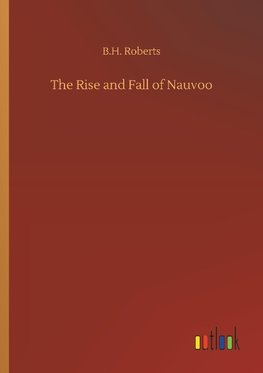 B.H. Roberts

The Rise and Fall of Nauvoo

outlook